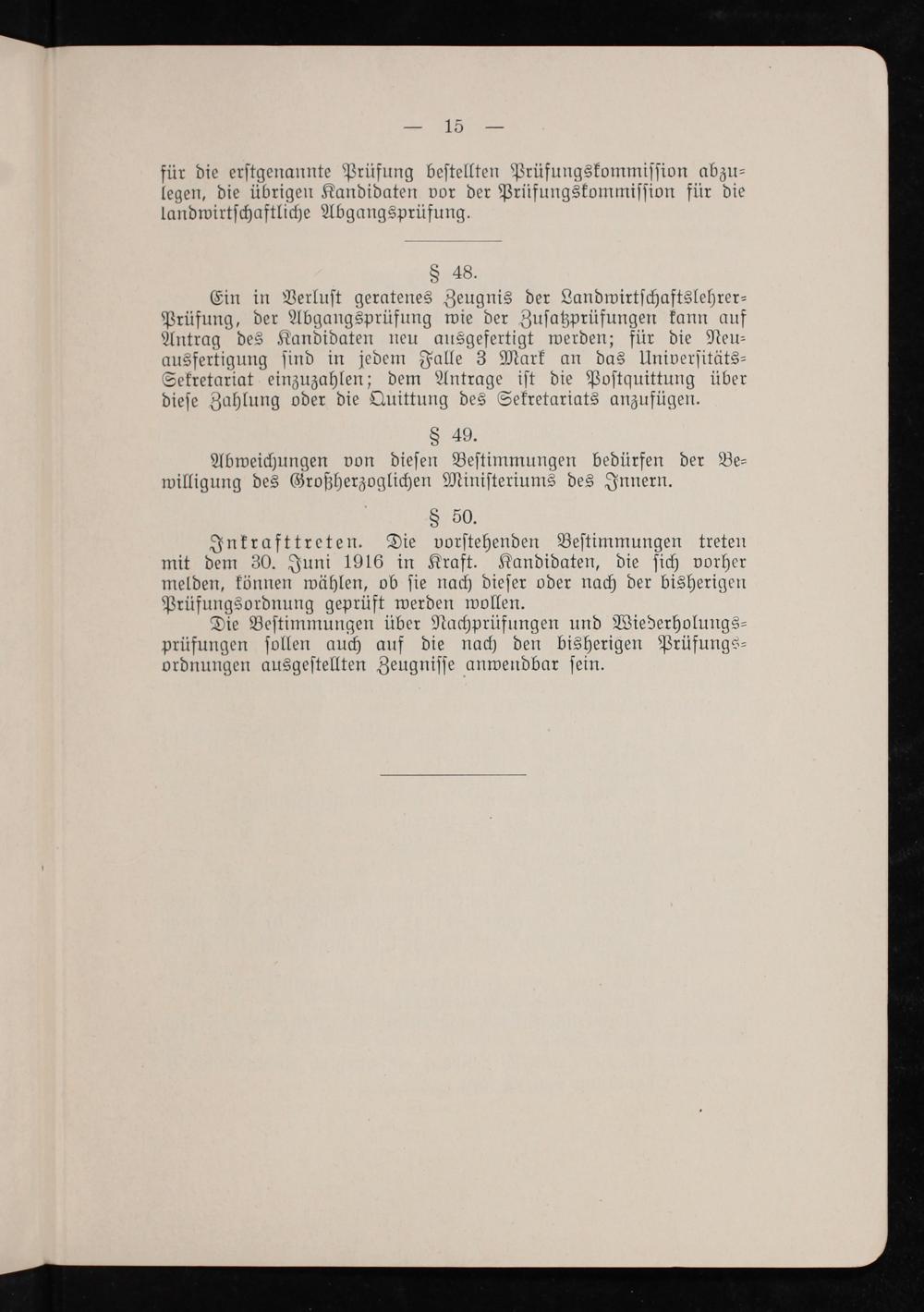 — 15 —

für die erstgenannte Prüfung bestellten Prüfungskommission abzulegen, die übrigen Kandidaten vor der Prüfungskommission für die landwirtschaftliche Abgangsprüfung.

§ 48.

Ein in Verlust geratenes Zeugnis der Landwirtschaftslehrer-Prüfung, der Abgangsprüfung wie der Zusatzprüfungen kann auf Antrag des Kandidaten neu ausgefertigt werden; für die Neuausfertigung sind in jedem Falle 3 Mark an das Universitäts-Sekretariat einzuzahlen; dem Antrage ist die Postquittung über diese Zahlung oder die Quittung des Sekretariats anzufügen.

§ 49.

Abweichungen von diesen Bestimmungen bedürfen der Bewilligung des Großherzoglichen Ministeriums des Innern.

§ 50.

Inkrafttreten. Die vorstehenden Bestimmungen treten mit dem 30. Juni 1916 in Kraft. Kandidaten, die sich vorher melden, können wählen, ob sie nach dieser oder nach der bisherigen Prüfungsordnung geprüft werden wollen.

Die Bestimmungen über Nachprüfungen und Wiederholungsprüfungen sollen auch auf die nach den bisherigen Prüfungsordnungen ausgestellten Zeugnisse anwendbar sein.